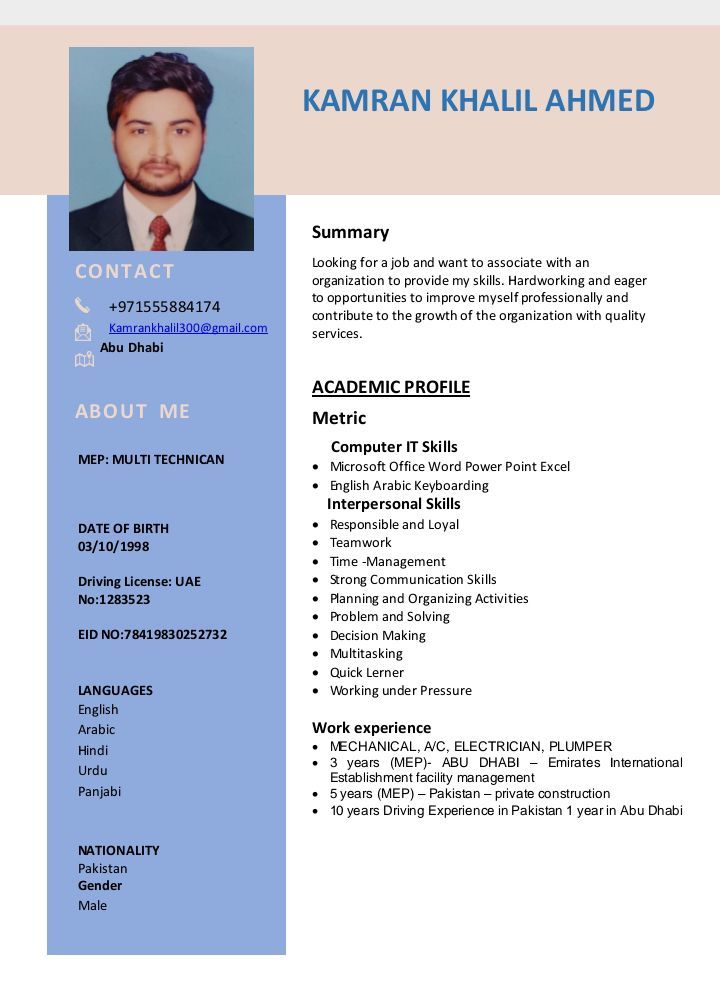 KAMRAN KHALIL AHMED

CONTACT

+971555884174

Kamrankhalil300@gmail.com

Abu Dhabi

ABOUT ME

MEP: MULTI TECHNICAN

DATE OF BIRTH
03/10/1998

Driving License: UAE
No:1283523

EID NO:78419830252732

LANGUAGES
English
Arabic
Hindi
Urdu
Panjabi

NATIONALITY
Pakistan
Gender
Male

Summary

Looking for a job and want to associate with an organization to provide my skills. Hardworking and eager to opportunities to improve myself professionally and contribute to the growth of the organization with quality services.

ACADEMIC PROFILE

Metric

Computer IT Skills
- Microsoft Office Word Power Point Excel
- English Arabic Keyboarding

Interpersonal Skills
- Responsible and Loyal
- Teamwork
- Time -Management
- Strong Communication Skills
- Planning and Organizing Activities
- Problem and Solving
- Decision Making
- Multitasking
- Quick Lerner
- Working under Pressure

Work experience
- MECHANICAL, A/C, ELECTRICIAN, PLUMPER
- 3 years (MEP)- ABU DHABI – Emirates International Establishment facility management
- 5 years (MEP) – Pakistan – private construction
- 10 years Driving Experience in Pakistan 1 year in Abu Dhabi